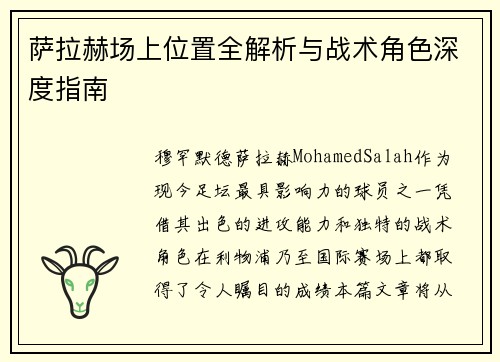 萨拉赫场上位置全解析与战术角色深度指南

穆罕默德萨拉赫MohamedSalah作为现今足坛最具影响力的球员之一凭借其出色的进攻能力和独特的战术角色在利物浦乃至国际赛场上都取得了令人瞩目的成绩本篇文章将从